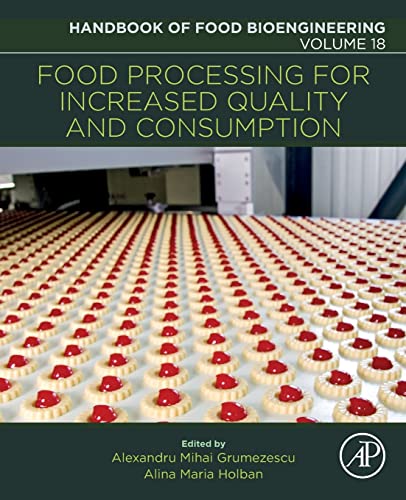 HANDBOOK OF FOOD BIOENGINEERING
VOLUME 18

FOOD PROCESSING FOR INCREASED QUALITY AND CONSUMPTION

Edited by
Alexandru Mihai Grumezescu
Alina Maria Holban

AP